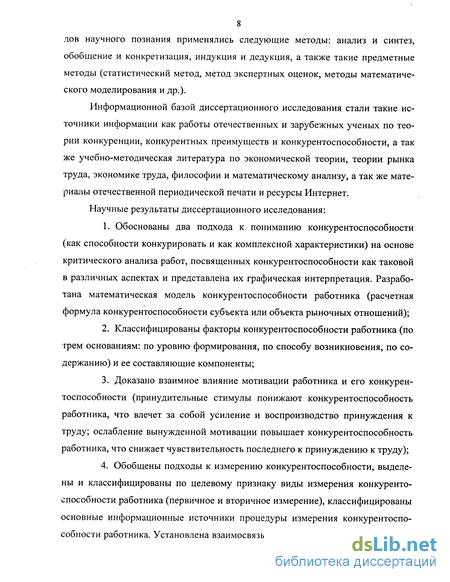 8

дов научного познания применялись следующие методы: анализ и синтез, обобщение и конкретизация, индукция и дедукция, а также такие предметные методы (статистический метод, метод экспертных оценок, методы математического моделирования и др.).

Информационной базой диссертационного исследования стали такие источники информации как работы отечественных и зарубежных ученых по теории конкуренции, конкурентных преимуществ и конкурентоспособности, а так же учебно-методическая литература по экономической теории, теории рынка труда, экономике труда, философии и математическому анализу, а так же материалы отечественной периодической печати и ресурсы Интернет.

Научные результаты диссертационного исследования:

1. Обоснованы два подхода к пониманию конкурентоспособности (как способности конкурировать и как комплексной характеристики) на основе критического анализа работ, посвященных конкурентоспособности как таковой в различных аспектах и представлена их графическая интерпретация. Разработана математическая модель конкурентоспособности работника (расчетная формула конкурентоспособности субъекта или объекта рыночных отношений);

2. Классифицированы факторы конкурентоспособности работника (по трем основаниям: по уровню формирования, по способу возникновения, по содержанию) и ее составляющие компоненты;

3. Доказано взаимное влияние мотивации работника и его конкурентоспособности (принудительные стимулы понижают конкурентоспособность работника, что влечет за собой усиление и воспроизводство принуждения к труду; ослабление вынужденной мотивации повышает конкурентоспособность работника, что снижает чувствительность последнего к принуждению к труду);

4. Обобщены подходы к измерению конкурентоспособности, выделены и классифицированы по целевому признаку виды измерения конкурентоспособности работника (первичное и вторичное измерение), классифицированы основные информационные источники процедуры измерения конкурентоспособности работника. Установлена взаимосвязь

dsLib.net
библиотека диссертаций